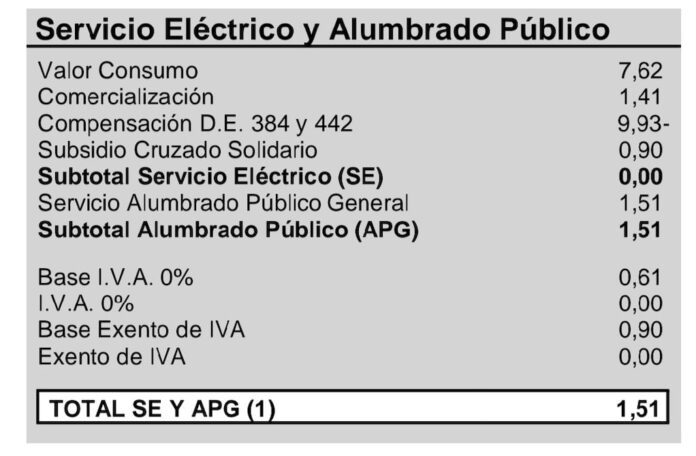 Servicio Eléctrico y Alumbrado Público

Valor Consumo 7,62
Comercialización 1,41
Compensación D.E. 384 y 442 9,93-
Subsidio Cruzado Solidario 0,90
Subtotal Servicio Eléctrico (SE) 0,00
Servicio Alumbrado Público General 1,51
Subtotal Alumbrado Público (APG) 1,51

Base I.V.A. 0% 0,61
I.V.A. 0% 0,00
Base Exento de IVA 0,90
Exento de IVA 0,00

TOTAL SE Y APG (1) 1,51